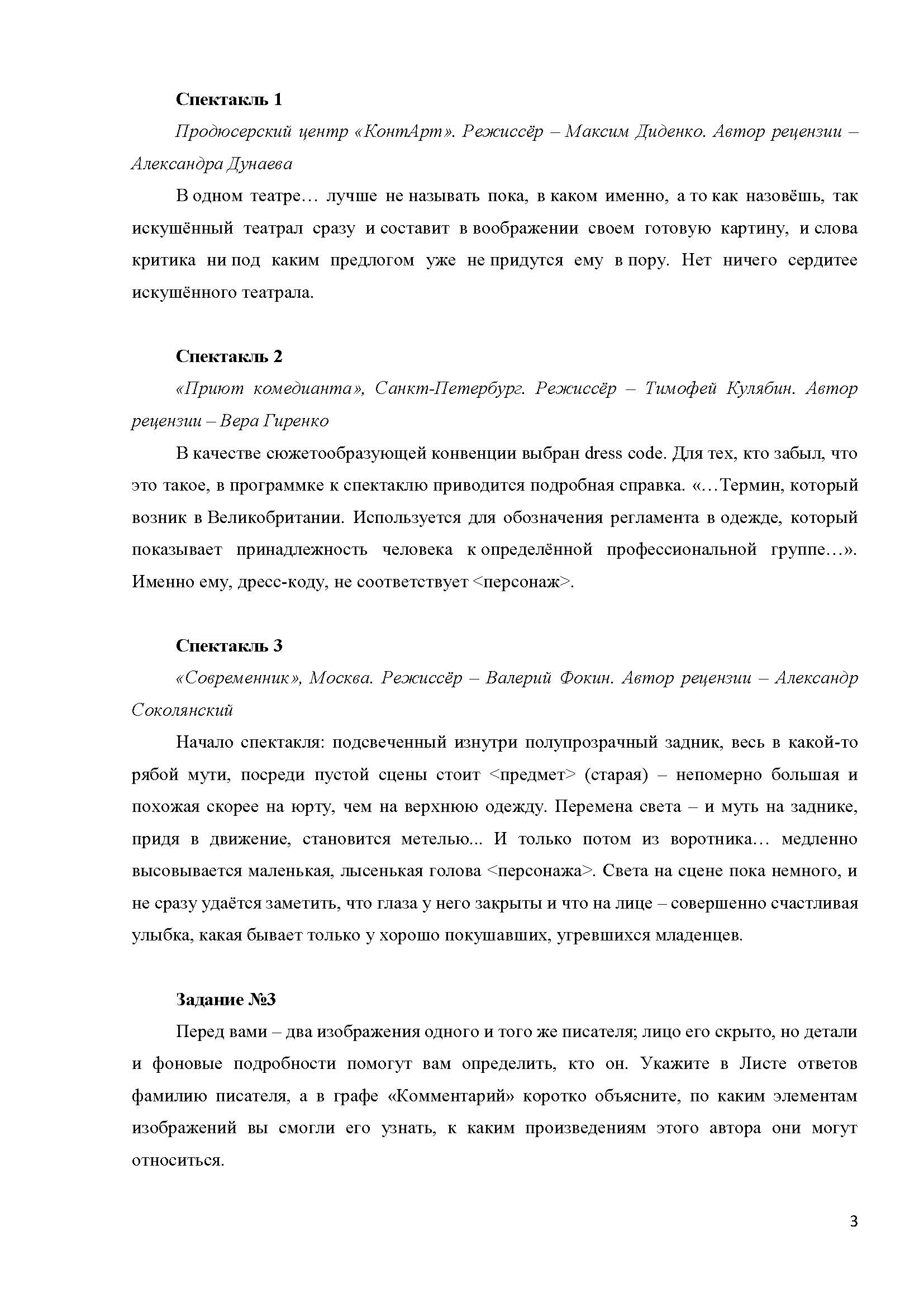 **Спектакль 1**

*Продюсерский центр «КонтАрт». Режиссёр – Максим Диденко. Автор рецензии – Александра Дунаева*

В одном театре… лучше не называть пока, в каком именно, а то как назовёшь, так искушённый театрал сразу и составит в воображении своем готовую картину, и слова критика ни под каким предлогом уже не придутся ему в пору. Нет ничего сердитее искушённого театрала.

**Спектакль 2**

*«Приют комедианта», Санкт-Петербург. Режиссёр – Тимофей Кулябин. Автор рецензии – Вера Гиренко*

В качестве сюжетообразующей конвенции выбран dress code. Для тех, кто забыл, что это такое, в программке к спектаклю приводится подробная справка. «…Термин, который возник в Великобритании. Используется для обозначения регламента в одежде, который показывает принадлежность человека к определённой профессиональной группе…». Именно ему, дресс-коду, не соответствует <персонаж>.

**Спектакль 3**

*«Современник», Москва. Режиссёр – Валерий Фокин. Автор рецензии – Александр Соколянский*

Начало спектакля: подсвеченный изнутри полупрозрачный задник, весь в какой-то рябой мути, посреди пустой сцены стоит <предмет> (старая) – непомерно большая и похожая скорее на юрту, чем на верхнюю одежду. Перемена света – и муть на заднике, придя в движение, становится метелью... И только потом из воротника… медленно высовывается маленькая, лысенькая голова <персонажа>. Света на сцене пока немного, и не сразу удаётся заметить, что глаза у него закрыты и что на лице – совершенно счастливая улыбка, какая бывает только у хорошо покушавших, угревшихся младенцев.

**Задание №3**

Перед вами – два изображения одного и того же писателя; лицо его скрыто, но детали и фоновые подробности помогут вам определить, кто он. Укажите в Листе ответов фамилию писателя, а в графе «Комментарий» коротко объясните, по каким элементам изображений вы смогли его узнать, к каким произведениям этого автора они могут относиться.

3